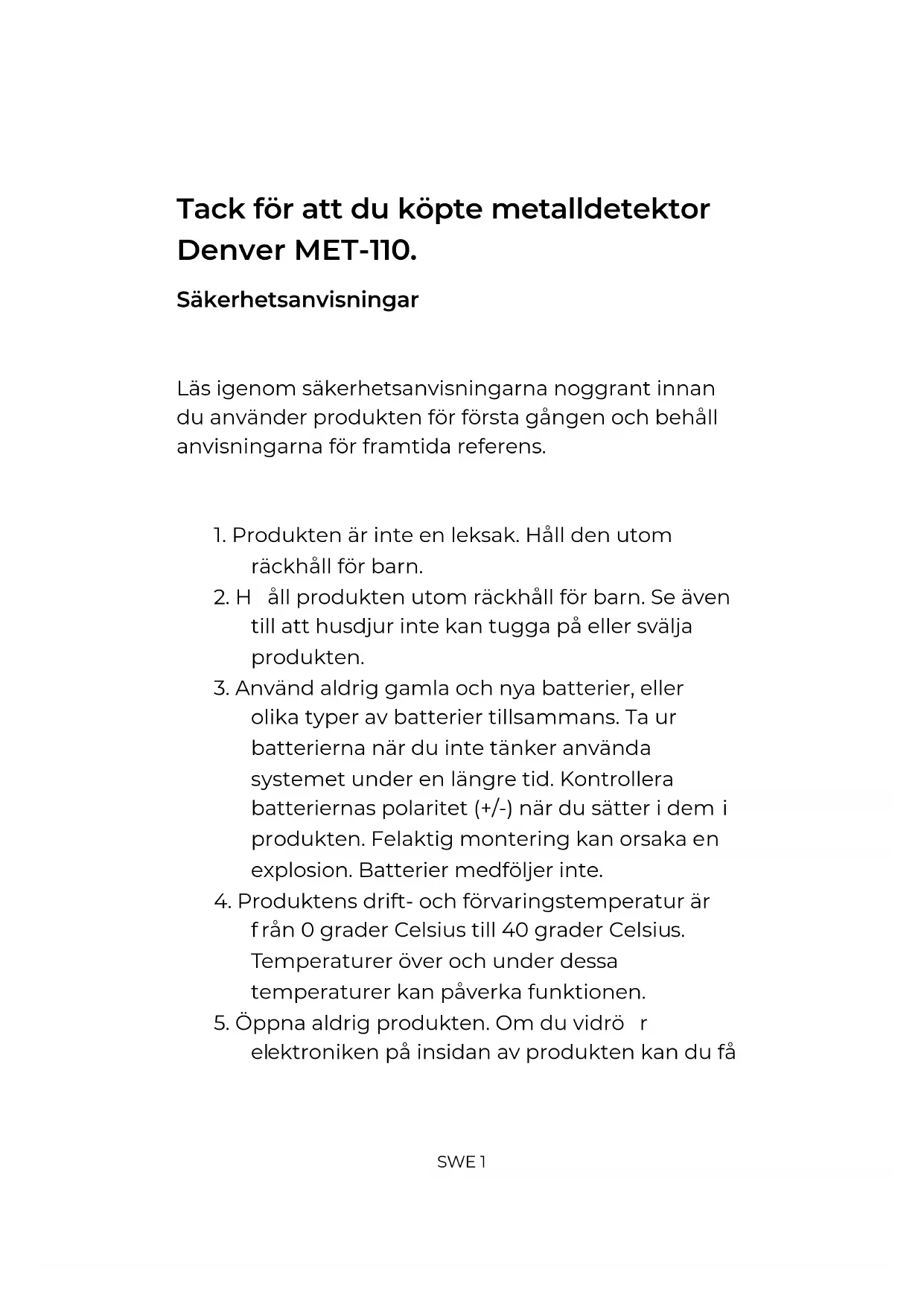 Tack för att du köpte metalldetektor Denver MET-110.

Säkerhetsanvisningar

Läs igenom säkerhetsanvisningarna noggrant innan du använder produkten för första gången och behåll anvisningarna för framtida referens.

1. Produkten är inte en leksak. Håll den utom räckhåll för barn.
2. H åll produkten utom räckhåll för barn. Se även till att husdjur inte kan tugga på eller svälja produkten.
3. Använd aldrig gamla och nya batterier, eller olika typer av batterier tillsammans. Ta ur batterierna när du inte tänker använda systemet under en längre tid. Kontrollera batteriernas polaritet (+/-) när du sätter i dem i produkten. Felaktig montering kan orsaka en explosion. Batterier medföljer inte.
4. Produktens drift- och förvaringstemperatur är f rån 0 grader Celsius till 40 grader Celsius. Temperaturer över och under dessa temperaturer kan påverka funktionen.
5. Öppna aldrig produkten. Om du vidrö r elektroniken på insidan av produkten kan du få

SWE 1